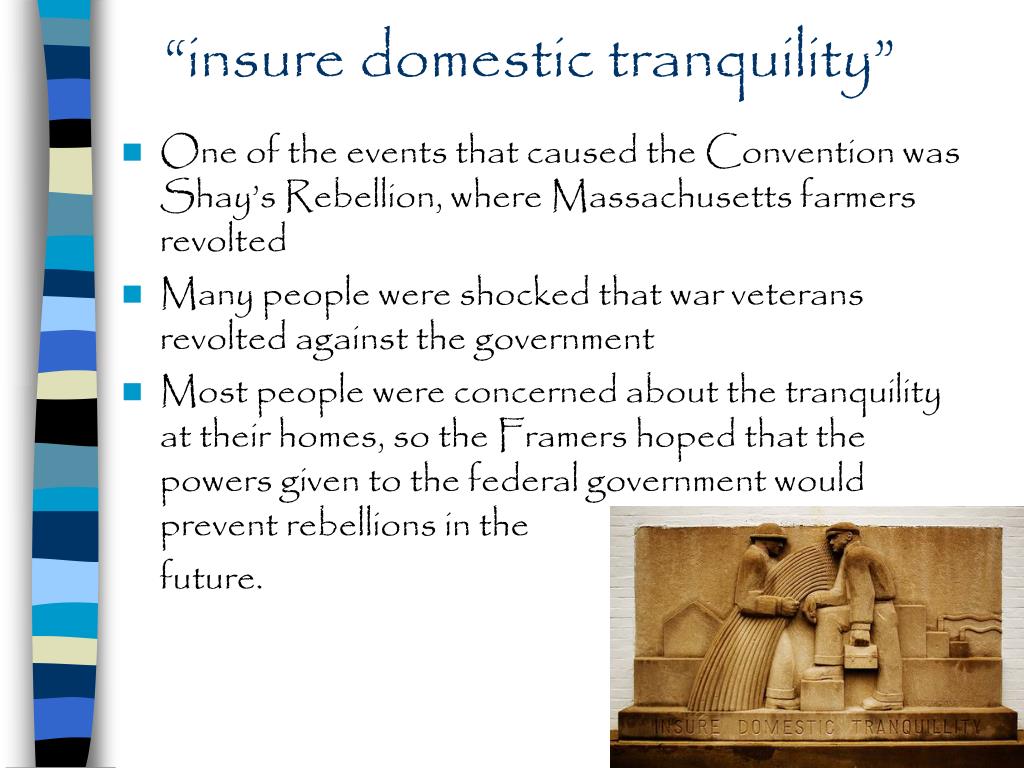 “insure domestic tranquility”

One of the events that caused the Convention was Shay’s Rebellion, where Massachusetts farmers revolted

Many people were shocked that war veterans revolted against the government

Most people were concerned about the tranquility at their homes, so the Framers hoped that the powers given to the federal government would prevent rebellions in the future.

INSURE DOMESTIC TRANQUILLITY